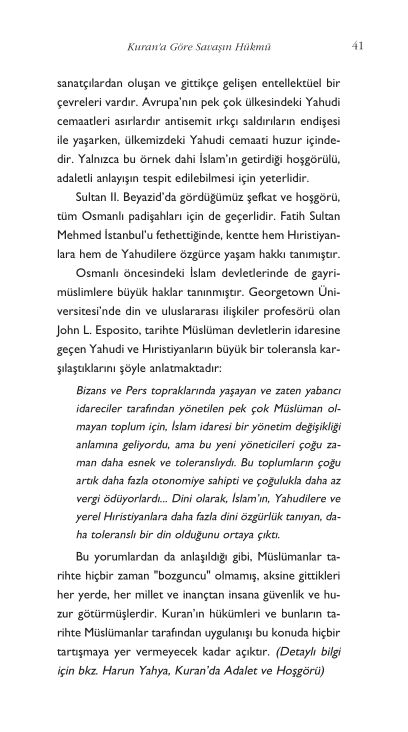 Kuran'a Göre Savaşın Hükmü 41

sanatçılardan oluşan ve gittikçe gelişen entellektüel bir çevreleri vardır. Avrupa'nın pek çok ülkesindeki Yahudi cemaatleri asırlardır antisemit ırkçı saldırıların endişesi ile yaşarken, ülkemizdeki Yahudi cemaati huzur içindedir. Yalnızca bu örnek dahi İslam'ın getirdiği hoşgörülü, adaletli anlayışın tespit edilebilmesi için yeterlidir.

Sultan II. Beyazid'da gördüğümüz şefkat ve hoşgörü, tüm Osmanlı padişahları için de geçerlidir. Fatih Sultan Mehmed İstanbul'u fethettiğinde, kentte hem Hıristiyanlara hem de Yahudilere özgürce yaşam hakkı tanımıştır.

Osmanlı öncesindeki İslam devletlerinde de gayrimüslimlere büyük haklar tanınmıştır. Georgetown Üniversitesi'nde din ve uluslararası ilişkiler profesörü olan John L. Esposito, tarihte Müslüman devletlerin idaresine geçen Yahudi ve Hıristiyanların büyük bir toleransla karşılaştıklarını şöyle anlatmaktadır:

Bizans ve Pers topraklarında yaşayan ve zaten yabancı idareciler tarafından yönetilen pek çok Müslüman olmayan toplum için, İslam idaresi bir yönetim değişikliği anlamına geliyordu, ama bu yeni yöneticileri çoğu zaman daha esnek ve toleranslıydı. Bu toplumların çoğu artık daha fazla otonomiye sahipti ve çoğulukla daha az vergi ödüyorlardı... Dini olarak, İslam'ın, Yahudilere ve yerel Hıristiyanlara daha fazla dini özgürlük tanıyan, daha toleranslı bir din olduğunu ortaya çıktı.

Bu yorumlardan da anlaşıldığı gibi, Müslümanlar tarihte hiçbir zaman "bozguncu" olmamış, aksine gittikleri her yerde, her millet ve inançtan insana güvenlik ve huzur götürmüşlerdir. Kuran'ın hükümleri ve bunların tarihte Müslümanlar tarafından uygulanışı bu konuda hiçbir tartışmaya yer vermeyecek kadar açıktır. (Detaylı bilgi için bkz. Harun Yahya, Kuran'da Adalet ve Hoşgörü)